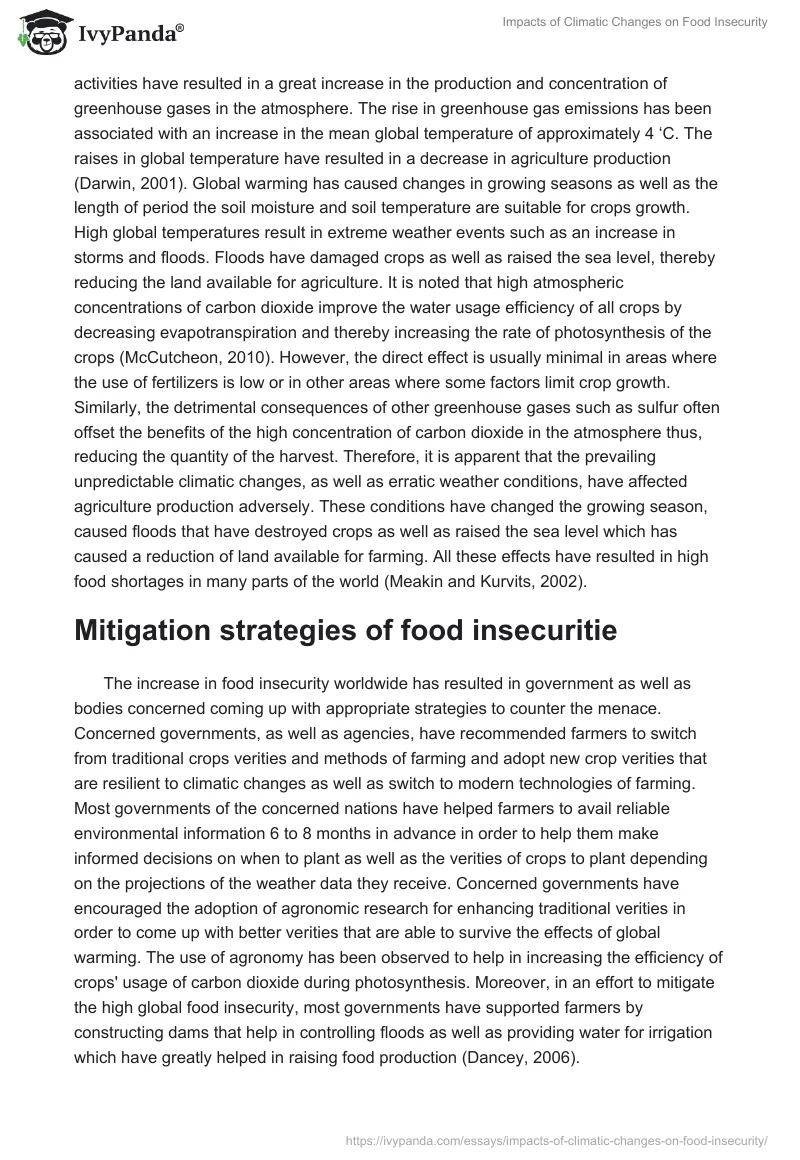 IvyPanda®

Impacts of Climatic Changes on Food Insecurity

activities have resulted in a great increase in the production and concentration of greenhouse gases in the atmosphere. The rise in greenhouse gas emissions has been associated with an increase in the mean global temperature of approximately 4 ‘C. The raises in global temperature have resulted in a decrease in agriculture production (Darwin, 2001). Global warming has caused changes in growing seasons as well as the length of period the soil moisture and soil temperature are suitable for crops growth. High global temperatures result in extreme weather events such as an increase in storms and floods. Floods have damaged crops as well as raised the sea level, thereby reducing the land available for agriculture. It is noted that high atmospheric concentrations of carbon dioxide improve the water usage efficiency of all crops by decreasing evapotranspiration and thereby increasing the rate of photosynthesis of the crops (McCutcheon, 2010). However, the direct effect is usually minimal in areas where the use of fertilizers is low or in other areas where some factors limit crop growth. Similarly, the detrimental consequences of other greenhouse gases such as sulfur often offset the benefits of the high concentration of carbon dioxide in the atmosphere thus, reducing the quantity of the harvest. Therefore, it is apparent that the prevailing unpredictable climatic changes, as well as erratic weather conditions, have affected agriculture production adversely. These conditions have changed the growing season, caused floods that have destroyed crops as well as raised the sea level which has caused a reduction of land available for farming. All these effects have resulted in high food shortages in many parts of the world (Meakin and Kurvits, 2002).

Mitigation strategies of food insecuritie

The increase in food insecurity worldwide has resulted in government as well as bodies concerned coming up with appropriate strategies to counter the menace. Concerned governments, as well as agencies, have recommended farmers to switch from traditional crops verities and methods of farming and adopt new crop verities that are resilient to climatic changes as well as switch to modern technologies of farming. Most governments of the concerned nations have helped farmers to avail reliable environmental information 6 to 8 months in advance in order to help them make informed decisions on when to plant as well as the verities of crops to plant depending on the projections of the weather data they receive. Concerned governments have encouraged the adoption of agronomic research for enhancing traditional verities in order to come up with better verities that are able to survive the effects of global warming. The use of agronomy has been observed to help in increasing the efficiency of crops' usage of carbon dioxide during photosynthesis. Moreover, in an effort to mitigate the high global food insecurity, most governments have supported farmers by constructing dams that help in controlling floods as well as providing water for irrigation which have greatly helped in raising food production (Dancey, 2006).

https://ivypanda.com/essays/impacts-of-climatic-changes-on-food-insecurity/